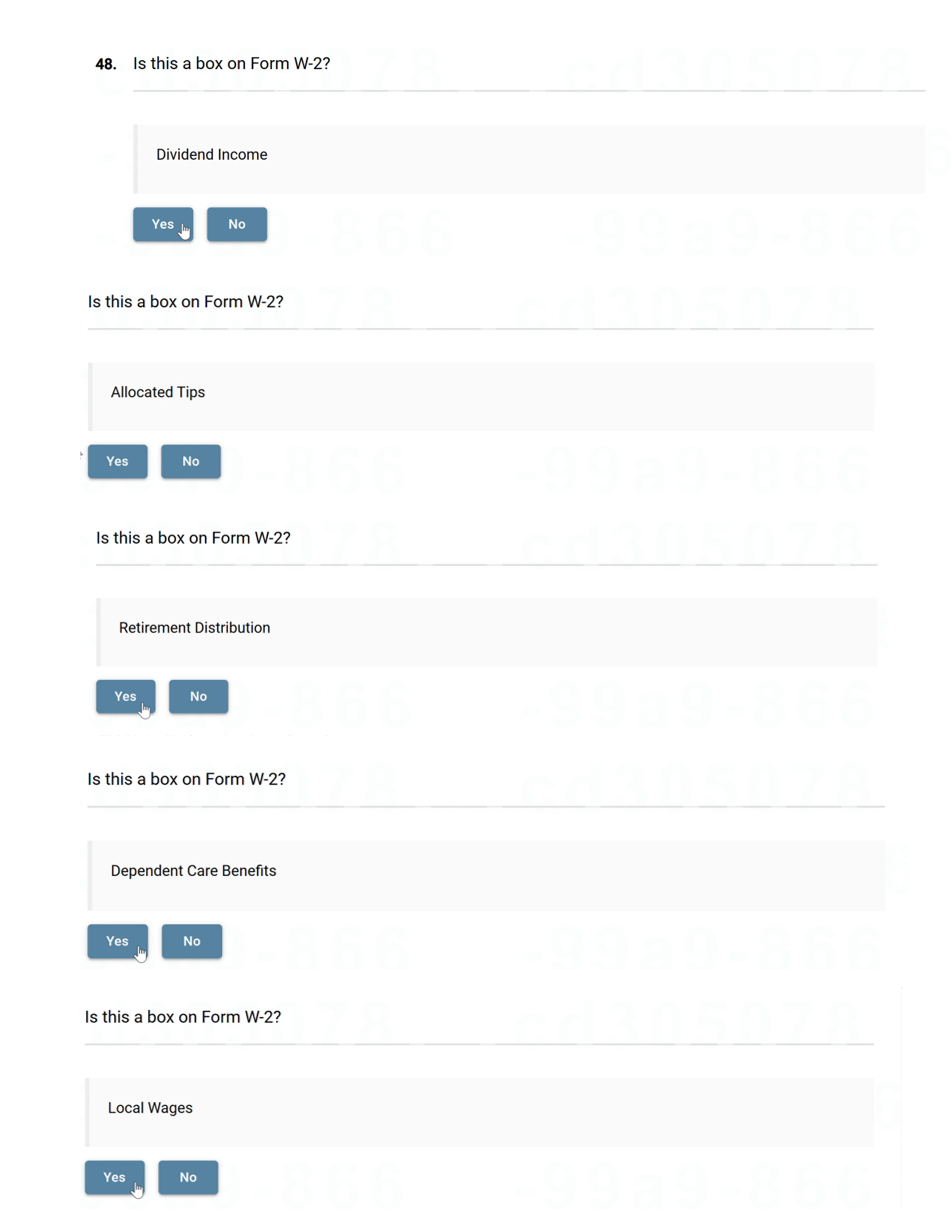 48. Is this a box on Form W-2?

Dividend Income

Yes No

Is this a box on Form W-2?

Allocated Tips

Yes No

Is this a box on Form W-2?

Retirement Distribution

Yes No

Is this a box on Form W-2?

Dependent Care Benefits

Yes No

Is this a box on Form W-2?

Local Wages

Yes No